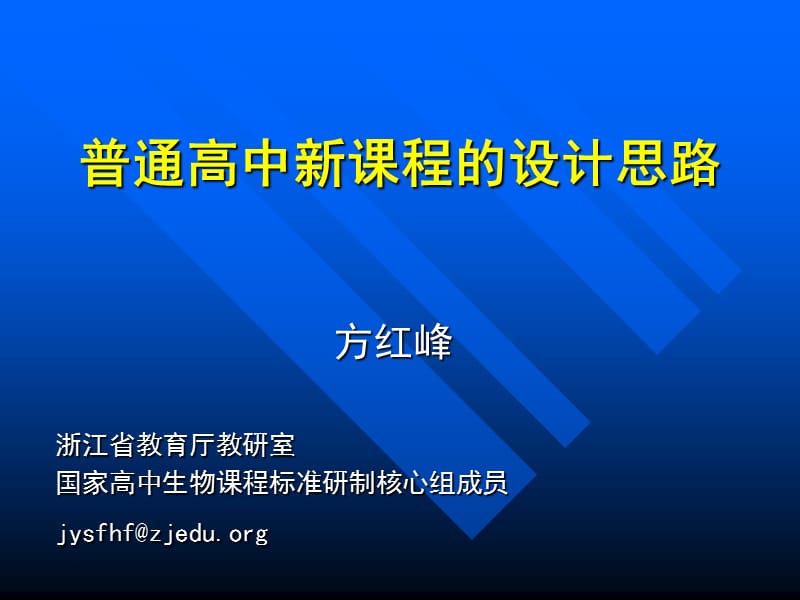 普通高中新课程的设计思路

方红峰

浙江省教育厅教研室
国家高中生物课程标准研制核心组成员

jysfhf@zjedu.org